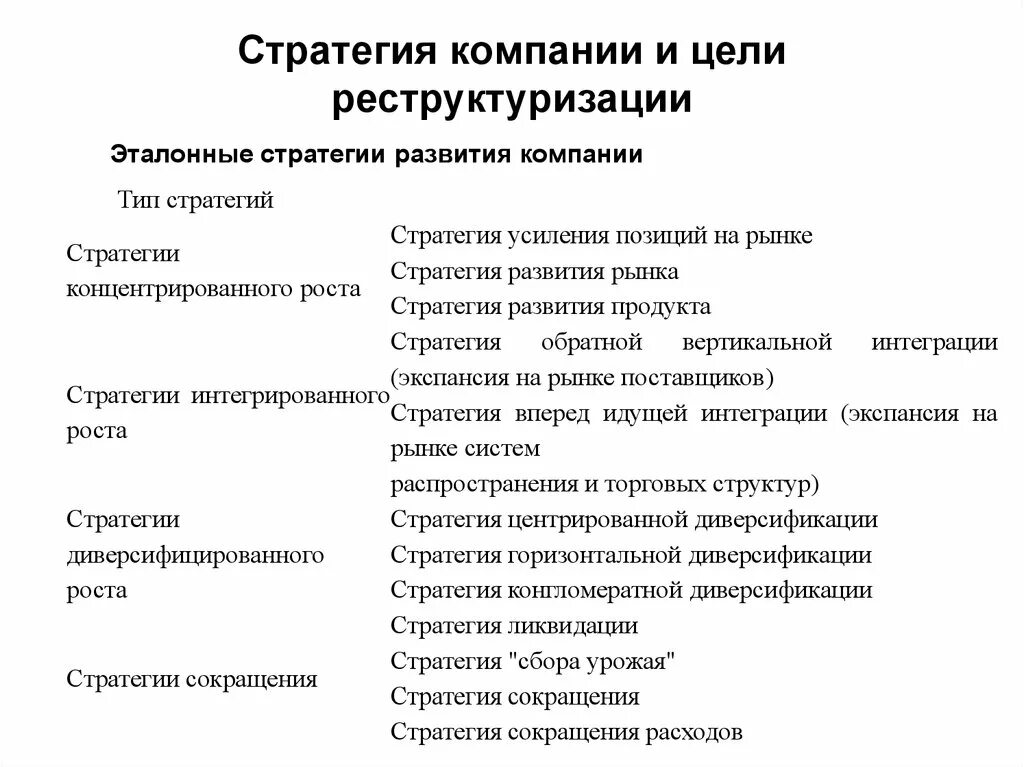 Стратегия компании и цели реструктуризации

Эталонные стратегии развития компании

| Тип стратегий | |
|---|---|
| Стратегии концентрированного роста | Стратегия усиления позиций на рынке<br>Стратегия развития рынка<br>Стратегия развития продукта |
| Стратегии интегрированного роста | Стратегия обратной вертикальной интеграции (экспансия на рынке поставщиков)<br>Стратегия вперед идущей интеграции (экспансия на рынке систем распространения и торговых структур) |
| Стратегии диверсифицированного роста | Стратегия центрированной диверсификации<br>Стратегия горизонтальной диверсификации<br>Стратегия конгломератной диверсификации |
| Стратегии сокращения | Стратегия ликвидации<br>Стратегия "сбора урожая"<br>Стратегия сокращения<br>Стратегия сокращения расходов |